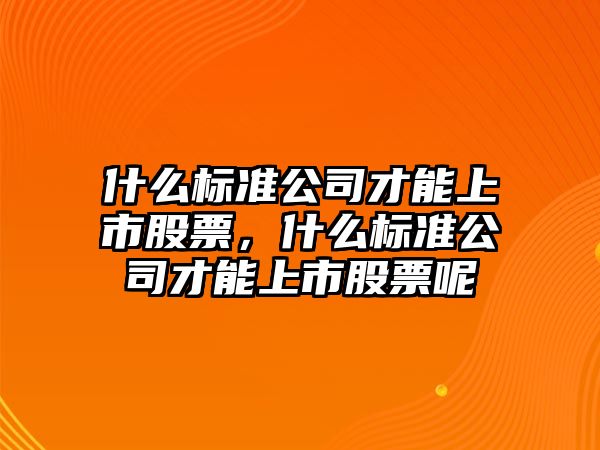 什么标准公司才能上市股票，什么标准公司才能上市股票呢